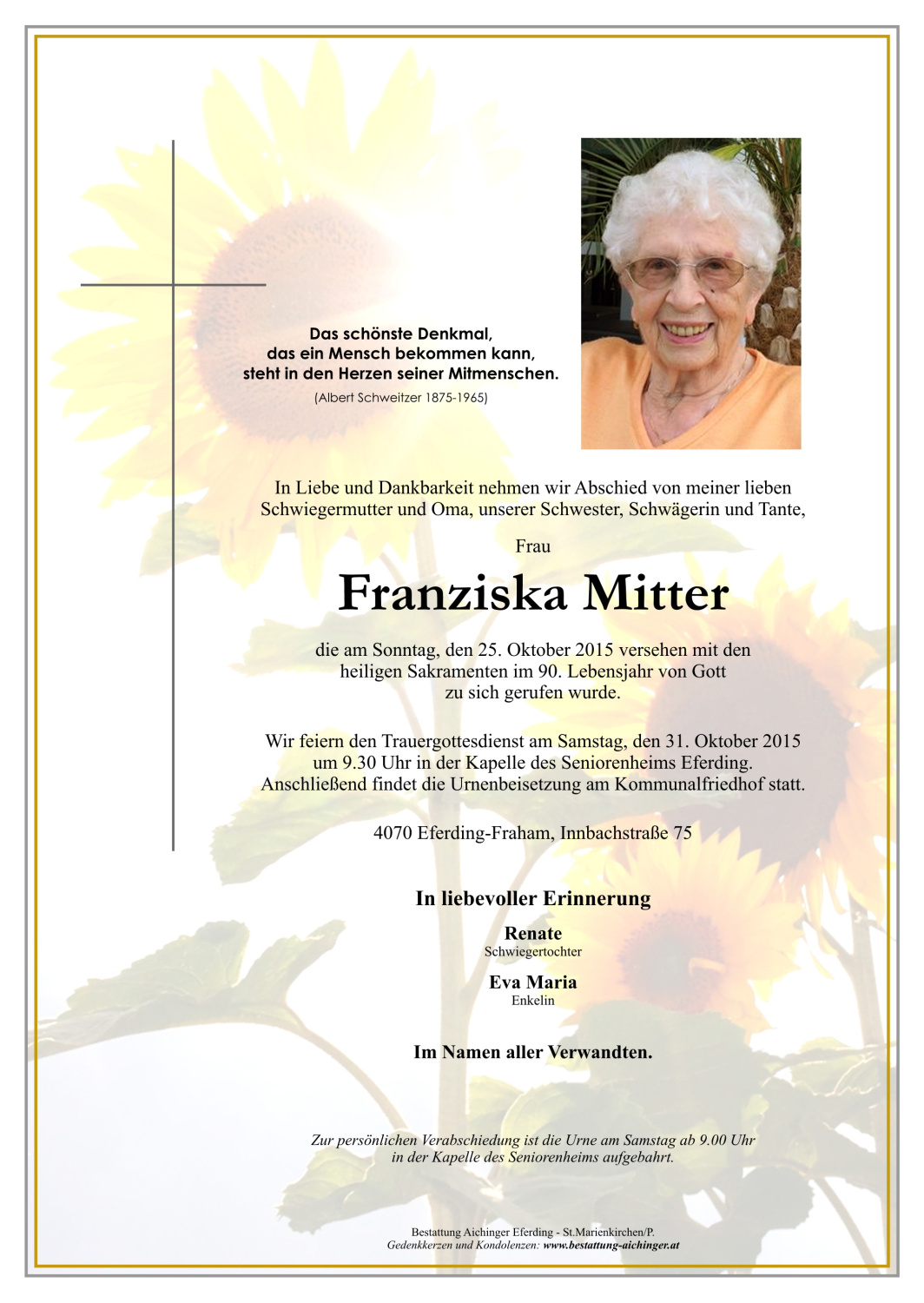 Das schönste Denkmal,
das ein Mensch bekommen kann,
steht in den Herzen seiner Mitmenschen.
(Albert Schweitzer 1875-1965)

In Liebe und Dankbarkeit nehmen wir Abschied von meiner lieben Schwiegermutter und Oma, unserer Schwester, Schwägerin und Tante,

Frau

Franziska Mitter

die am Sonntag, den 25. Oktober 2015 versehen mit den heiligen Sakramenten im 90. Lebensjahr von Gott zu sich gerufen wurde.

Wir feiern den Trauergottesdienst am Samstag, den 31. Oktober 2015 um 9.30 Uhr in der Kapelle des Seniorenheims Eferding. Anschließend findet die Urnenbeisetzung am Kommunalfriedhof statt.

4070 Eferding-Fraham, Innbachstraße 75

In liebevoller Erinnerung

Renate
Schwiegertochter

Eva Maria
Enkelin

Im Namen aller Verwandten.

Zur persönlichen Verabschiedung ist die Urne am Samstag ab 9.00 Uhr in der Kapelle des Seniorenheims aufgebahrt.

Bestattung Aichinger Eferding - St.Marienkirchen/P.
Gedenkkerzen und Kondolenzen: www.bestattung-aichinger.at